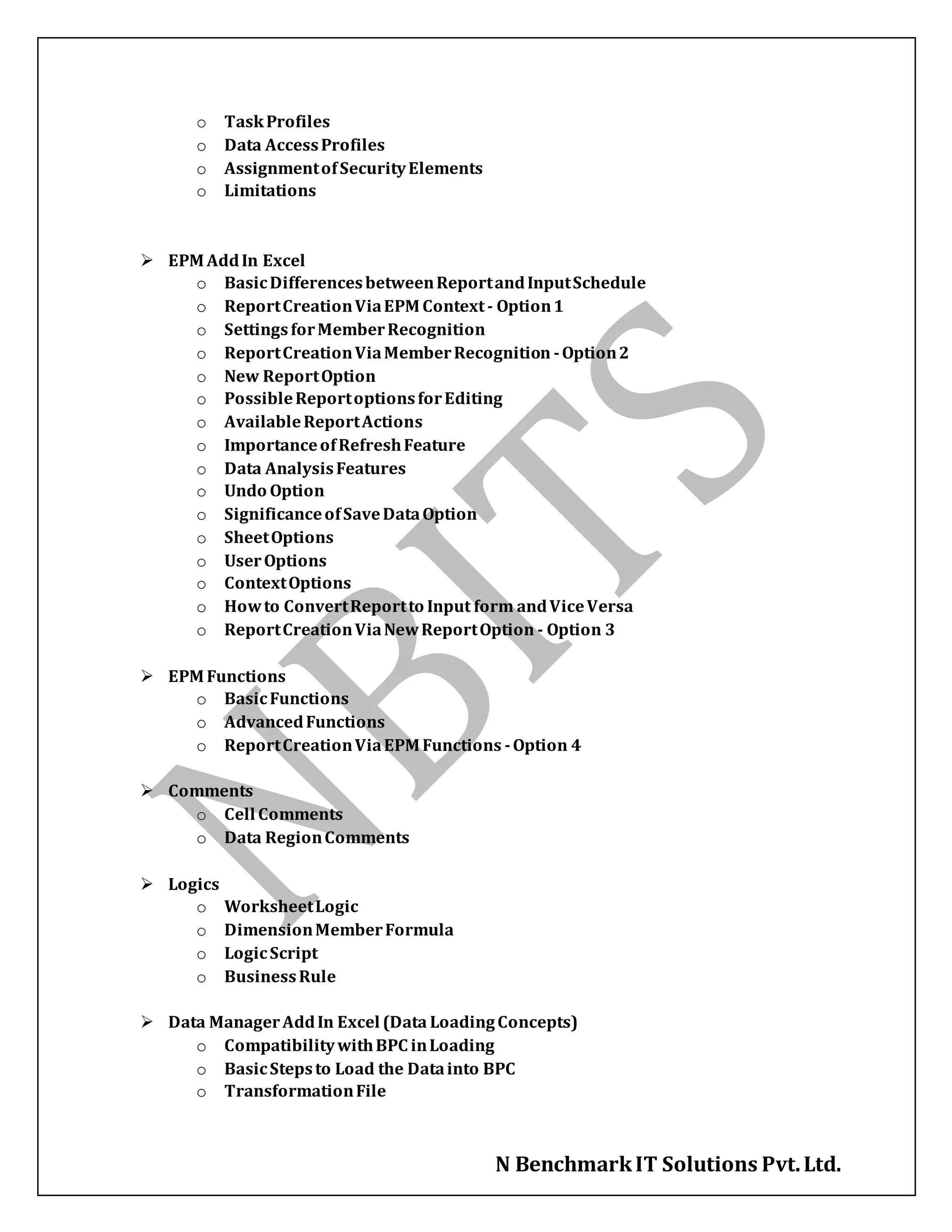 o Task Profiles
o Data Access Profiles
o Assignment of Security Elements
o Limitations

➢ EPM Add In Excel
o Basic Differences between Report and Input Schedule
o Report Creation Via EPM Context - Option 1
o Settings for Member Recognition
o Report Creation Via Member Recognition - Option 2
o New Report Option
o Possible Report options for Editing
o Available Report Actions
o Importance of Refresh Feature
o Data Analysis Features
o Undo Option
o Significance of Save Data Option
o Sheet Options
o User Options
o Context Options
o How to Convert Report to Input form and Vice Versa
o Report Creation Via New Report Option - Option 3

➢ EPM Functions
o Basic Functions
o Advanced Functions
o Report Creation Via EPM Functions - Option 4

➢ Comments
o Cell Comments
o Data Region Comments

➢ Logics
o Worksheet Logic
o Dimension Member Formula
o Logic Script
o Business Rule

➢ Data Manager Add In Excel (Data Loading Concepts)
o Compatibility with BPC in Loading
o Basic Steps to Load the Data into BPC
o Transformation File

NBITS

N Benchmark IT Solutions Pvt. Ltd.